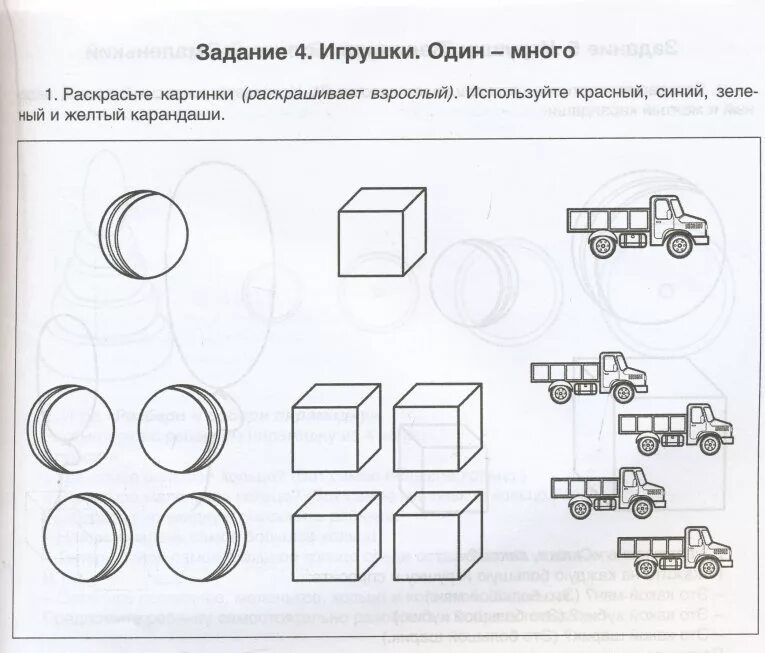 Задание 4. Игрушки. Один – много

1. Раскрасьте картинки *(раскрашивает взрослый)*. Используйте красный, синий, зеленый и желтый карандаши.